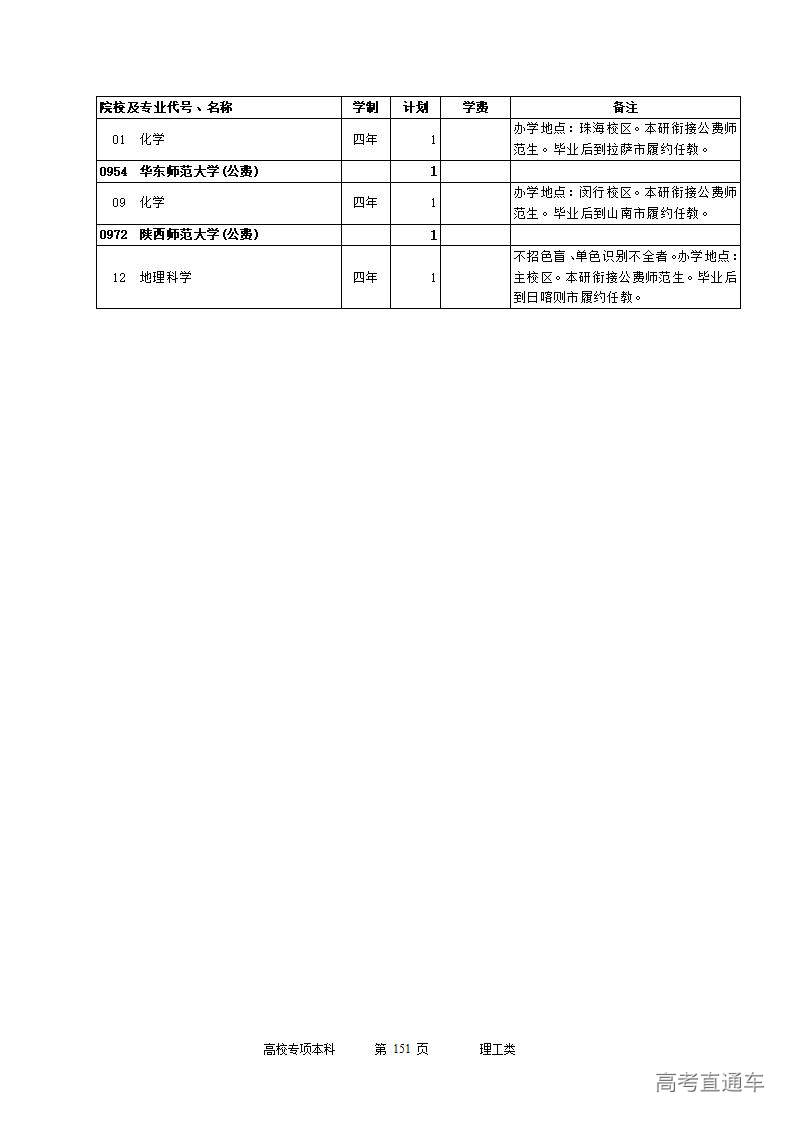 | 院校及专业代号、名称 | 学制 | 计划 | 学费 | 备注 |
|---|---|---|---|---|
| 01 化学 | 四年 | 1 | | 办学地点：珠海校区。本研衔接公费师范生。毕业后到拉萨市履约任教。 |
| 0954 华东师范大学(公费) | | 1 | | |
| 09 化学 | 四年 | 1 | | 办学地点：闵行校区。本研衔接公费师范生。毕业后到山南市履约任教。 |
| 0972 陕西师范大学(公费) | | 1 | | |
| 12 地理科学 | 四年 | 1 | | 不招色盲、单色识别不全者。办学地点：主校区。本研衔接公费师范生。毕业后到日喀则市履约任教。 |

高校专项本科　第 151 页　理工类

高考直通车